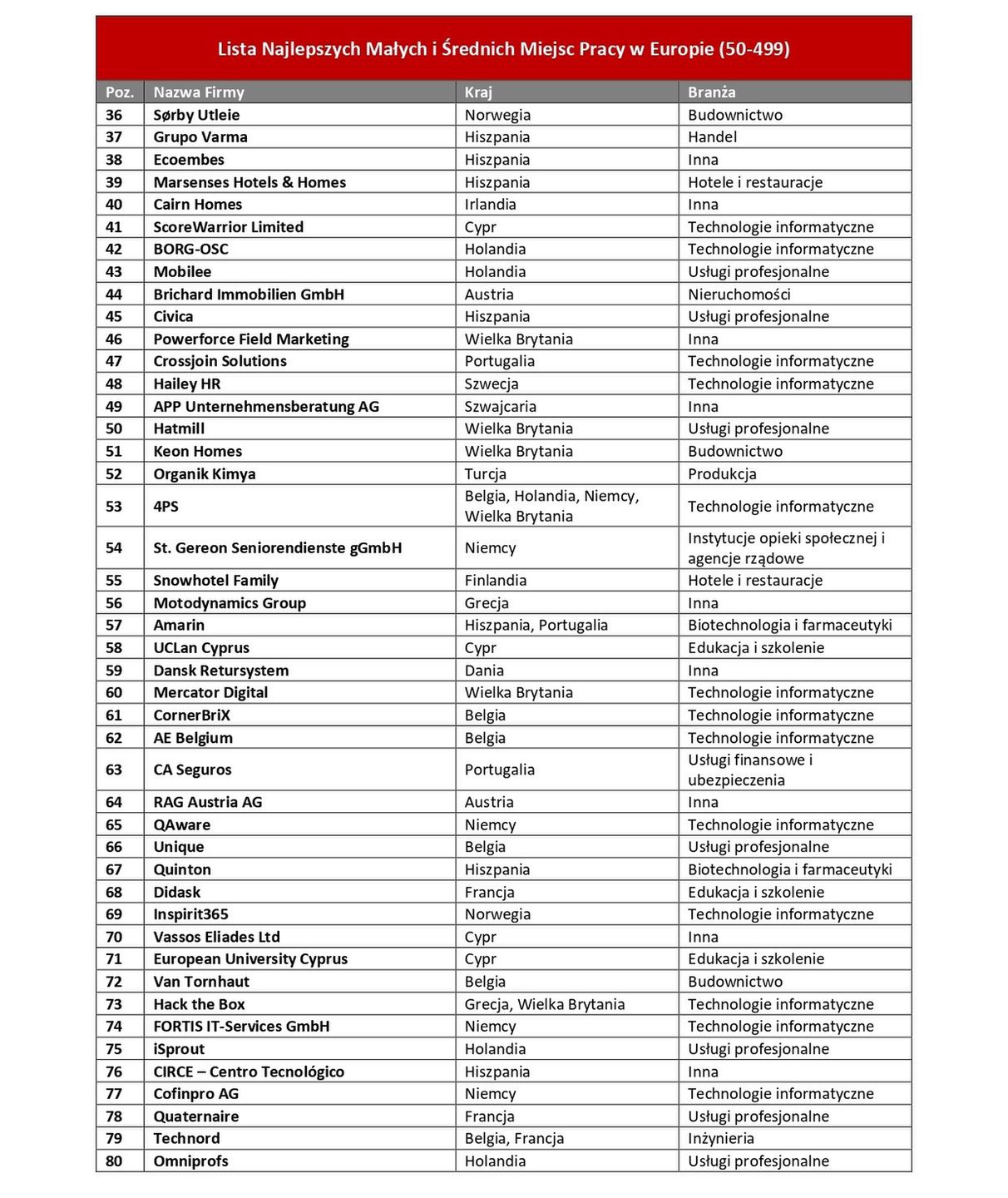 Lista Najlepszych Małych i Średnich Miejsc Pracy w Europie (50-499)

| Poz. | Nazwa Firmy | Kraj | Branża |
|---|---|---|---|
| 36 | Sørby Utleie | Norwegia | Budownictwo |
| 37 | Grupo Varma | Hiszpania | Handel |
| 38 | Ecoembes | Hiszpania | Inna |
| 39 | Marsenses Hotels & Homes | Hiszpania | Hotele i restauracje |
| 40 | Cairn Homes | Irlandia | Inna |
| 41 | ScoreWarrior Limited | Cypr | Technologie informatyczne |
| 42 | BORG-OSC | Holandia | Technologie informatyczne |
| 43 | Mobilee | Holandia | Usługi profesjonalne |
| 44 | Brichard Immobilien GmbH | Austria | Nieruchomości |
| 45 | Civica | Hiszpania | Usługi profesjonalne |
| 46 | Powerforce Field Marketing | Wielka Brytania | Inna |
| 47 | Crossjoin Solutions | Portugalia | Technologie informatyczne |
| 48 | Hailey HR | Szwecja | Technologie informatyczne |
| 49 | APP Unternehmensberatung AG | Szwajcaria | Inna |
| 50 | Hatmill | Wielka Brytania | Usługi profesjonalne |
| 51 | Keon Homes | Wielka Brytania | Budownictwo |
| 52 | Organik Kimya | Turcja | Produkcja |
| 53 | 4PS | Belgia, Holandia, Niemcy, Wielka Brytania | Technologie informatyczne |
| 54 | St. Gereon Seniorendienste gGmbH | Niemcy | Instytucje opieki społecznej i agencje rządowe |
| 55 | Snowhotel Family | Finlandia | Hotele i restauracje |
| 56 | Motodynamics Group | Grecja | Inna |
| 57 | Amarin | Hiszpania, Portugalia | Biotechnologia i farmaceutyki |
| 58 | UCLan Cyprus | Cypr | Edukacja i szkolenie |
| 59 | Dansk Retursystem | Dania | Inna |
| 60 | Mercator Digital | Wielka Brytania | Technologie informatyczne |
| 61 | CornerBriX | Belgia | Technologie informatyczne |
| 62 | AE Belgium | Belgia | Technologie informatyczne |
| 63 | CA Seguros | Portugalia | Usługi finansowe i ubezpieczenia |
| 64 | RAG Austria AG | Austria | Inna |
| 65 | QAware | Niemcy | Technologie informatyczne |
| 66 | Unique | Belgia | Usługi profesjonalne |
| 67 | Quinton | Hiszpania | Biotechnologia i farmaceutyki |
| 68 | Didask | Francja | Edukacja i szkolenie |
| 69 | Inspirit365 | Norwegia | Technologie informatyczne |
| 70 | Vassos Eliades Ltd | Cypr | Inna |
| 71 | European University Cyprus | Cypr | Edukacja i szkolenie |
| 72 | Van Tornhaut | Belgia | Budownictwo |
| 73 | Hack the Box | Grecja, Wielka Brytania | Technologie informatyczne |
| 74 | FORTIS IT-Services GmbH | Niemcy | Technologie informatyczne |
| 75 | iSprout | Holandia | Usługi profesjonalne |
| 76 | CIRCE – Centro Tecnológico | Hiszpania | Inna |
| 77 | Cofinpro AG | Niemcy | Technologie informatyczne |
| 78 | Quaternaire | Francja | Usługi profesjonalne |
| 79 | Technord | Belgia, Francja | Inżynieria |
| 80 | Omniprofs | Holandia | Usługi profesjonalne |